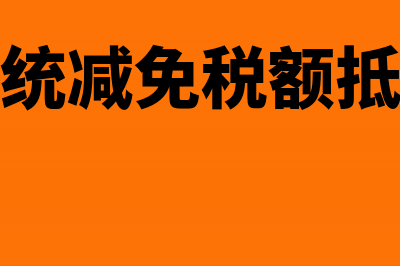 统减免税额抵